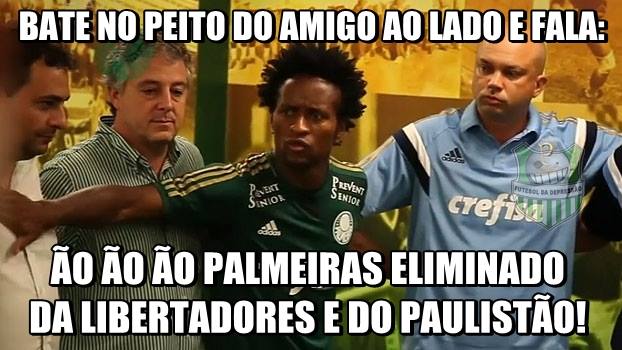 BATE NO PEITO DO AMIGO AO LADO E FALA:

PREVENT SENIOR

PREVENT SENIOR

adidas

adidas

crefisa

FUTEBOL DA DEPRESSÃO

ÃO ÃO ÃO PALMEIRAS ELIMINADO DA LIBERTADORES E DO PAULISTÃO!